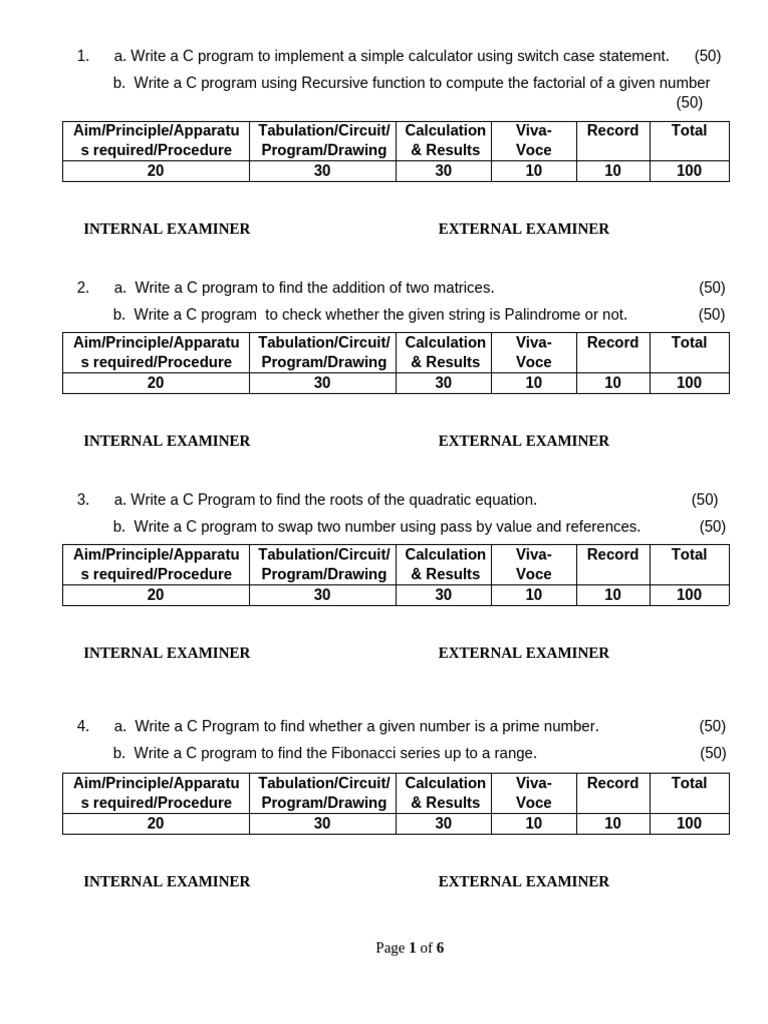 1. a. Write a C program to implement a simple calculator using switch case statement. (50)

b. Write a C program using Recursive function to compute the factorial of a given number (50)

| Aim/Principle/Apparatus required/Procedure | Tabulation/Circuit/ Program/Drawing | Calculation & Results | Viva-Voce | Record | Total |
|---|---|---|---|---|---|
| 20 | 30 | 30 | 10 | 10 | 100 |

INTERNAL EXAMINER EXTERNAL EXAMINER

2. a. Write a C program to find the addition of two matrices. (50)

b. Write a C program to check whether the given string is Palindrome or not. (50)

| Aim/Principle/Apparatus required/Procedure | Tabulation/Circuit/ Program/Drawing | Calculation & Results | Viva-Voce | Record | Total |
|---|---|---|---|---|---|
| 20 | 30 | 30 | 10 | 10 | 100 |

INTERNAL EXAMINER EXTERNAL EXAMINER

3. a. Write a C Program to find the roots of the quadratic equation. (50)

b. Write a C program to swap two number using pass by value and references. (50)

| Aim/Principle/Apparatus required/Procedure | Tabulation/Circuit/ Program/Drawing | Calculation & Results | Viva-Voce | Record | Total |
|---|---|---|---|---|---|
| 20 | 30 | 30 | 10 | 10 | 100 |

INTERNAL EXAMINER EXTERNAL EXAMINER

4. a. Write a C Program to find whether a given number is a prime number. (50)

b. Write a C program to find the Fibonacci series up to a range. (50)

| Aim/Principle/Apparatus required/Procedure | Tabulation/Circuit/ Program/Drawing | Calculation & Results | Viva-Voce | Record | Total |
|---|---|---|---|---|---|
| 20 | 30 | 30 | 10 | 10 | 100 |

INTERNAL EXAMINER EXTERNAL EXAMINER

Page 1 of 6